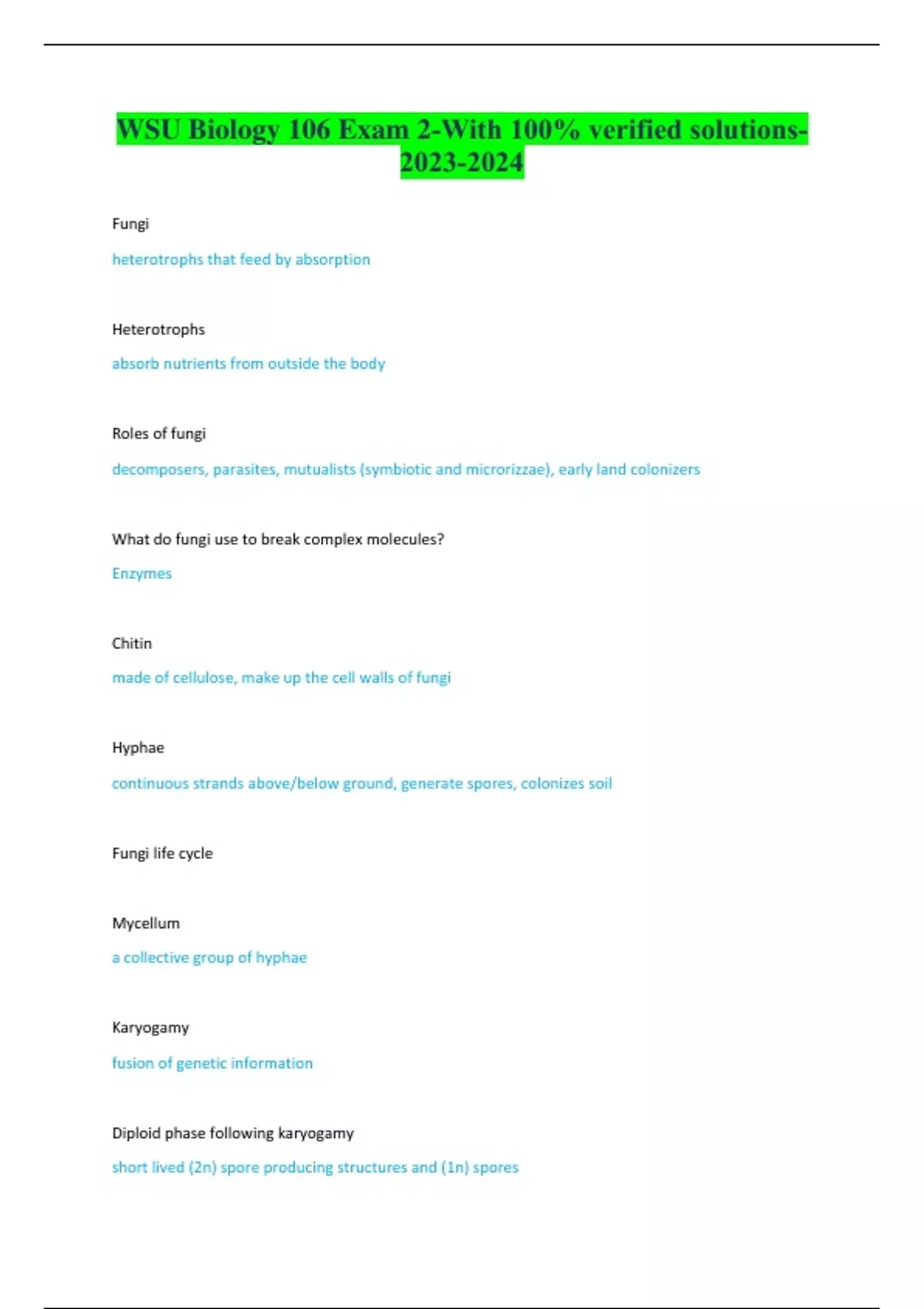 WSU Biology 106 Exam 2-With 100% verified solutions-2023-2024

Fungi

heterotrophs that feed by absorption

Heterotrophs

absorb nutrients from outside the body

Roles of fungi

decomposers, parasites, mutualists (symbiotic and microrizzae), early land colonizers

What do fungi use to break complex molecules?

Enzymes

Chitin

made of cellulose, make up the cell walls of fungi

Hyphae

continuous strands above/below ground, generate spores, colonizes soil

Fungi life cycle

Mycellum

a collective group of hyphae

Karyogamy

fusion of genetic information

Diploid phase following karyogamy

short lived (2n) spore producing structures and (1n) spores